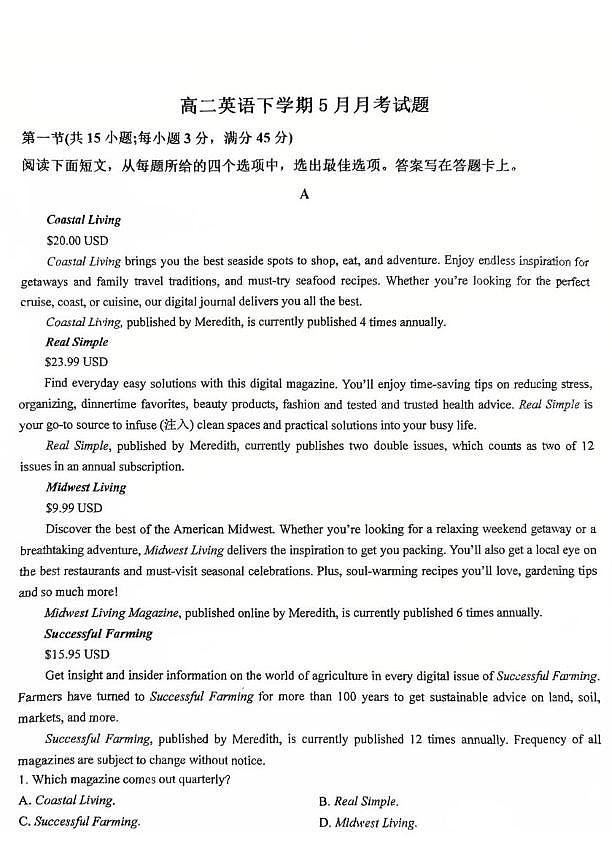 高二英语下学期5月月考试题

第一节(共15小题;每小题3分，满分45分)

阅读下面短文，从每题所给的四个选项中，选出最佳选项。答案写在答题卡上。

A

Coastal Living

$20.00 USD

Coastal Living brings you the best seaside spots to shop, eat, and adventure. Enjoy endless inspiration for getaways and family travel traditions, and must-try seafood recipes. Whether you're looking for the perfect cruise, coast, or cuisine, our digital journal delivers you all the best.

Coastal Living, published by Meredith, is currently published 4 times annually.

Real Simple

$23.99 USD

Find everyday easy solutions with this digital magazine. You'll enjoy time-saving tips on reducing stress, organizing, dinnertime favorites, beauty products, fashion and tested and trusted health advice. Real Simple is your go-to source to infuse (注入) clean spaces and practical solutions into your busy life.

Real Simple, published by Meredith, currently publishes two double issues, which counts as two of 12 issues in an annual subscription.

Midwest Living

$9.99 USD

Discover the best of the American Midwest. Whether you're looking for a relaxing weekend getaway or a breathtaking adventure, Midwest Living delivers the inspiration to get you packing. You'll also get a local eye on the best restaurants and must-visit seasonal celebrations. Plus, soul-warming recipes you'll love, gardening tips and so much more!

Midwest Living Magazine, published online by Meredith, is currently published 6 times annually.

Successful Farming

$15.95 USD

Get insight and insider information on the world of agriculture in every digital issue of Successful Farming. Farmers have turned to Successful Farming for more than 100 years to get sustainable advice on land, soil, markets, and more.

Successful Farming, published by Meredith, is currently published 12 times annually. Frequency of all magazines are subject to change without notice.

1. Which magazine comes out quarterly?

A. Coastal Living.
B. Real Simple.
C. Successful Farming.
D. Midwest Living.